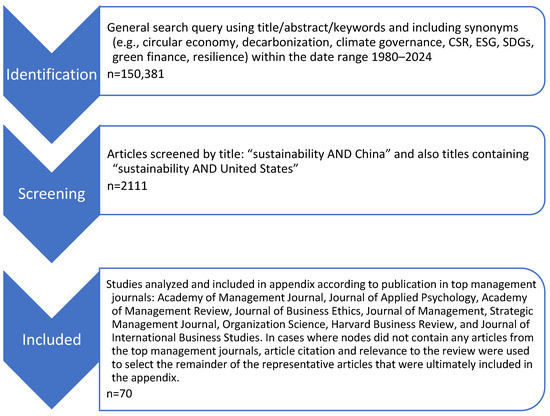 Identification

General search query using title/abstract/keywords and including synonyms (e.g., circular economy, decarbonization, climate governance, CSR, ESG, SDGs, green finance, resilience) within the date range 1980–2024
n=150,381

Screening

Articles screened by title: “sustainability AND China” and also titles containing “sustainability AND United States”
n=2111

Included

Studies analyzed and included in appendix according to publication in top management journals: Academy of Management Journal, Journal of Applied Psychology, Academy of Management Review, Journal of Business Ethics, Journal of Management, Strategic Management Journal, Organization Science, Harvard Business Review, and Journal of International Business Studies. In cases where nodes did not contain any articles from the top management journals, article citation and relevance to the review were used to select the remainder of the representative articles that were ultimately included in the appendix.
n=70